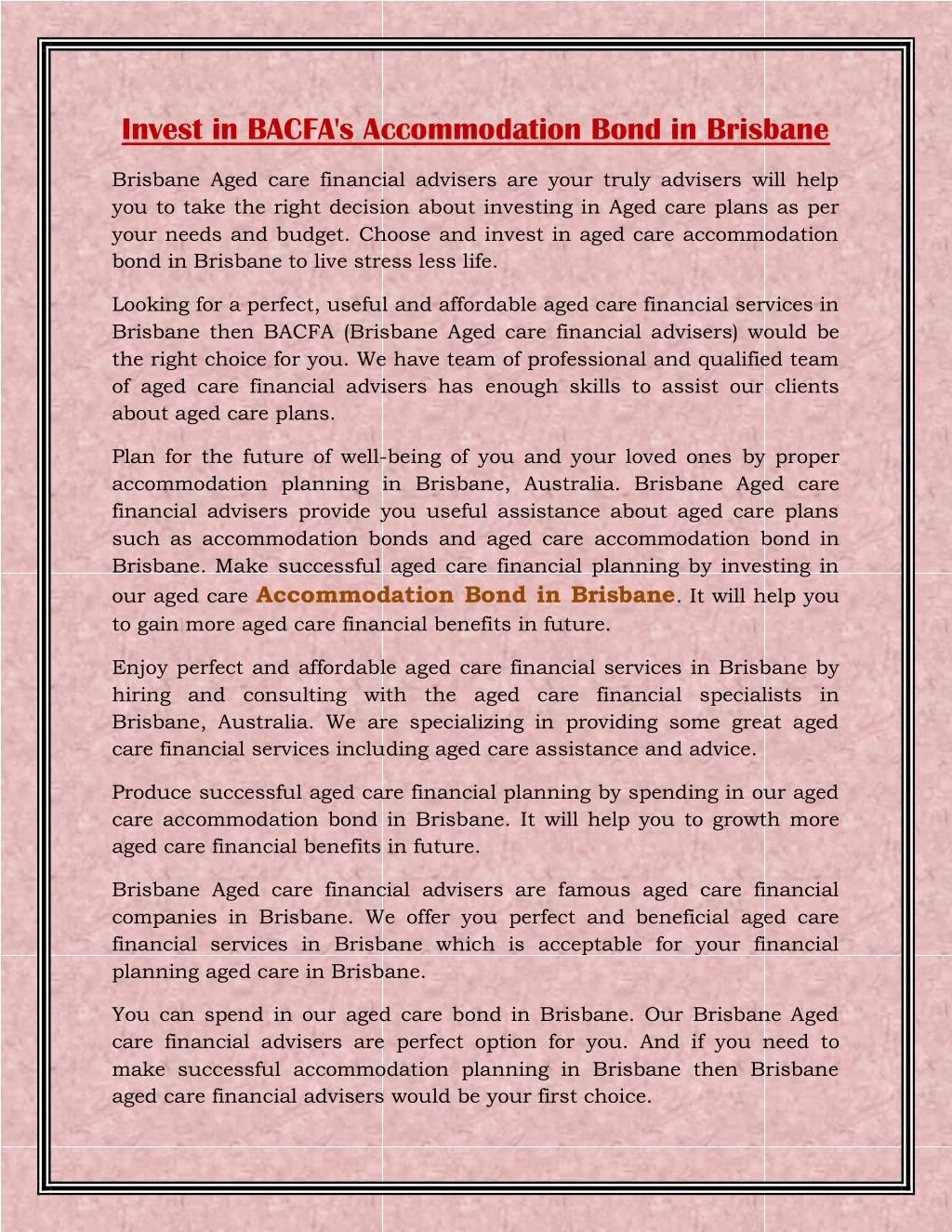 Invest in BACFA's Accommodation Bond in Brisbane

Brisbane Aged care financial advisers are your truly advisers will help you to take the right decision about investing in Aged care plans as per your needs and budget. Choose and invest in aged care accommodation bond in Brisbane to live stress less life.

Looking for a perfect, useful and affordable aged care financial services in Brisbane then BACFA (Brisbane Aged care financial advisers) would be the right choice for you. We have team of professional and qualified team of aged care financial advisers has enough skills to assist our clients about aged care plans.

Plan for the future of well-being of you and your loved ones by proper accommodation planning in Brisbane, Australia. Brisbane Aged care financial advisers provide you useful assistance about aged care plans such as accommodation bonds and aged care accommodation bond in Brisbane. Make successful aged care financial planning by investing in our aged care Accommodation Bond in Brisbane. It will help you to gain more aged care financial benefits in future.

Enjoy perfect and affordable aged care financial services in Brisbane by hiring and consulting with the aged care financial specialists in Brisbane, Australia. We are specializing in providing some great aged care financial services including aged care assistance and advice.

Produce successful aged care financial planning by spending in our aged care accommodation bond in Brisbane. It will help you to growth more aged care financial benefits in future.

Brisbane Aged care financial advisers are famous aged care financial companies in Brisbane. We offer you perfect and beneficial aged care financial services in Brisbane which is acceptable for your financial planning aged care in Brisbane.

You can spend in our aged care bond in Brisbane. Our Brisbane Aged care financial advisers are perfect option for you. And if you need to make successful accommodation planning in Brisbane then Brisbane aged care financial advisers would be your first choice.